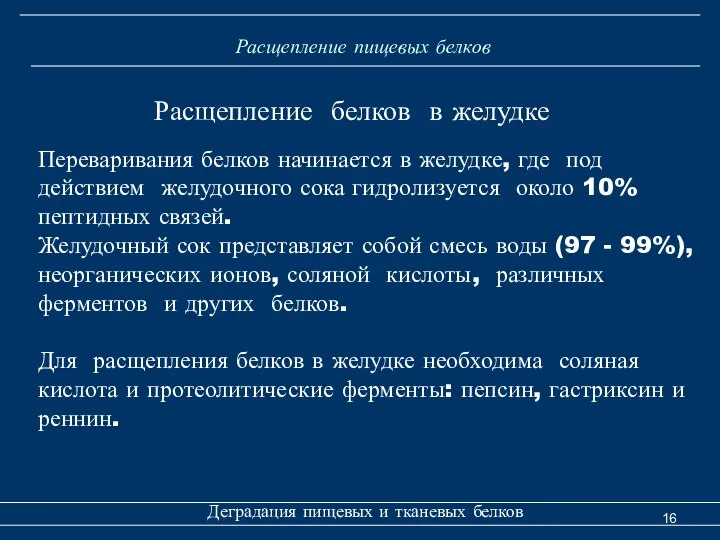 Расщепление пищевых белков

Расщепление белков в желудке

Переваривания белков начинается в желудке, где под действием желудочного сока гидролизуется около 10% пептидных связей.
Желудочный сок представляет собой смесь воды (97 - 99%), неорганических ионов, соляной кислоты, различных ферментов и других белков.

Для расщепления белков в желудке необходима соляная кислота и протеолитические ферменты: пепсин, гастриксин и реннин.

Деградация пищевых и тканевых белков

16